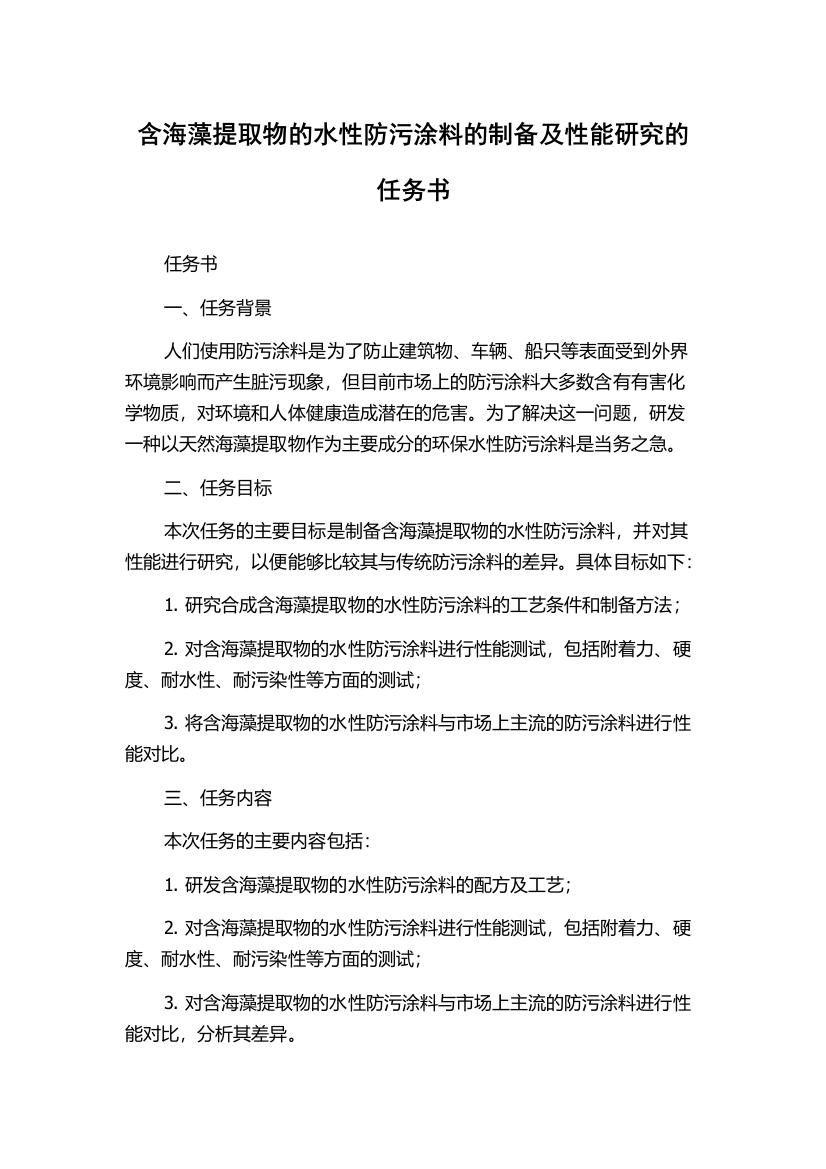 含海藻提取物的水性防污涂料的制备及性能研究的任务书

任务书

一、任务背景

人们使用防污涂料是为了防止建筑物、车辆、船只等表面受到外界环境影响而产生脏污现象，但目前市场上的防污涂料大多数含有有害化学物质，对环境和人体健康造成潜在的危害。为了解决这一问题，研发一种以天然海藻提取物作为主要成分的环保水性防污涂料是当务之急。

二、任务目标

本次任务的主要目标是制备含海藻提取物的水性防污涂料，并对其性能进行研究，以便能够比较其与传统防污涂料的差异。具体目标如下：

1. 研究合成含海藻提取物的水性防污涂料的工艺条件和制备方法；

2. 对含海藻提取物的水性防污涂料进行性能测试，包括附着力、硬度、耐水性、耐污染性等方面的测试；

3. 将含海藻提取物的水性防污涂料与市场上主流的防污涂料进行性能对比。

三、任务内容

本次任务的主要内容包括：

1. 研发含海藻提取物的水性防污涂料的配方及工艺；

2. 对含海藻提取物的水性防污涂料进行性能测试，包括附着力、硬度、耐水性、耐污染性等方面的测试；

3. 对含海藻提取物的水性防污涂料与市场上主流的防污涂料进行性能对比，分析其差异。